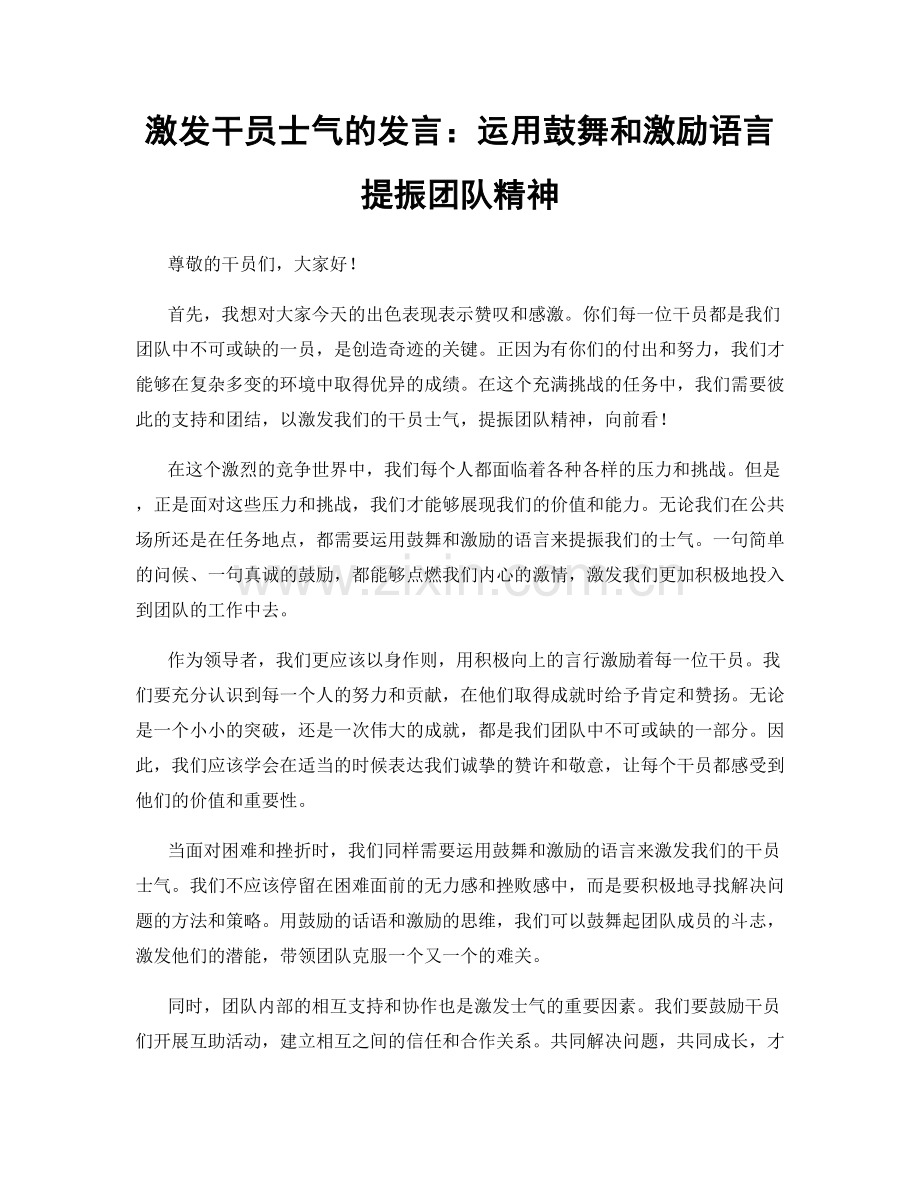 激发干员士气的发言：运用鼓舞和激励语言提振团队精神

尊敬的干员们，大家好！

首先，我想对大家今天的出色表现表示赞叹和感激。你们每一位干员都是我们团队中不可或缺的一员，是创造奇迹的关键。正因为有你们的付出和努力，我们才能够在复杂多变的环境中取得优异的成绩。在这个充满挑战的任务中，我们需要彼此的支持和团结，以激发我们的干员士气，提振团队精神，向前看！

在这个激烈的竞争世界中，我们每个人都面临着各种各样的压力和挑战。但是，正是面对这些压力和挑战，我们才能够展现我们的价值和能力。无论我们在公共场所还是在任务地点，都需要运用鼓舞和激励的语言来提振我们的士气。一句简单的问候、一句真诚的鼓励，都能够点燃我们内心的激情，激发我们更加积极地投入到团队的工作中去。

作为领导者，我们更应该以身作则，用积极向上的言行激励着每一位干员。我们要充分认识到每一个人的努力和贡献，在他们取得成就时给予肯定和赞扬。无论是一个小小的突破，还是一次伟大的成就，都是我们团队中不可或缺的一部分。因此，我们应该学会在适当的时候表达我们诚挚的赞许和敬意，让每个干员都感受到他们的价值和重要性。

当面对困难和挫折时，我们同样需要运用鼓舞和激励的语言来激发我们的干员士气。我们不应该停留在困难面前的无力感和挫败感中，而是要积极地寻找解决问题的方法和策略。用鼓励的话语和激励的思维，我们可以鼓舞起团队成员的斗志，激发他们的潜能，带领团队克服一个又一个的难关。

同时，团队内部的相互支持和协作也是激发士气的重要因素。我们要鼓励干员们开展互助活动，建立相互之间的信任和合作关系。共同解决问题，共同成长，才

www.zixin.com.cn